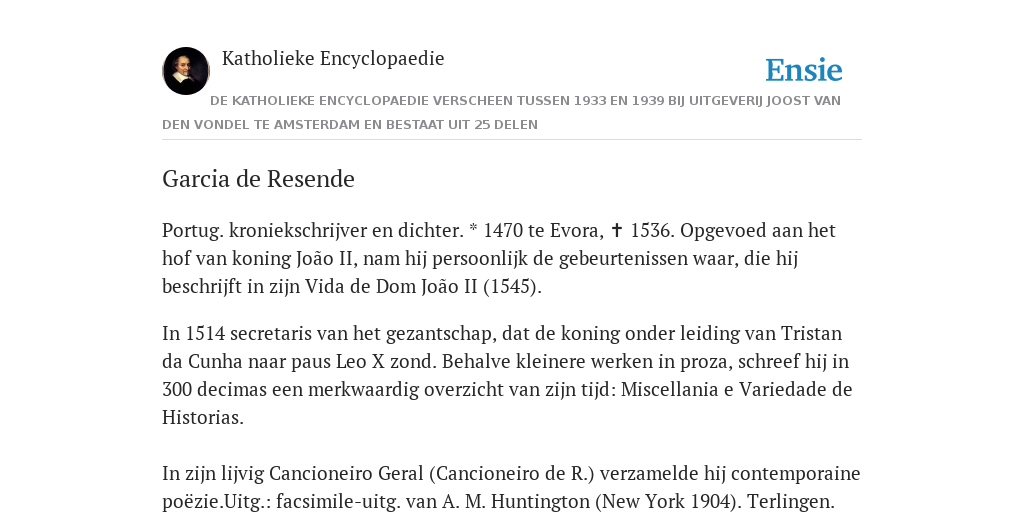 Katholieke Encyclopaedie

Ensie

DE KATHOLIEKE ENCYCLOPAEDIE VERSCHEEN TUSSEN 1933 EN 1939 BIJ UITGEVERIJ JOOST VAN DEN VONDEL TE AMSTERDAM EN BESTAAT UIT 25 DELEN

Garcia de Resende

Portug. kroniekschrijver en dichter. * 1470 te Evora, ✝ 1536. Opgevoed aan het hof van koning João II, nam hij persoonlijk de gebeurtenissen waar, die hij beschrijft in zijn Vida de Dom João II (1545).

In 1514 secretaris van het gezantschap, dat de koning onder leiding van Tristan da Cunha naar paus Leo X zond. Behalve kleinere werken in proza, schreef hij in 300 decimas een merkwaardig overzicht van zijn tijd: Miscellania e Variedade de Historias.

In zijn lijvig Cancioneiro Geral (Cancioneiro de R.) verzamelde hij contemporaine poëzie.Uitg.: facsimile-uitg. van A. M. Huntington (New York 1904). Terlingen.